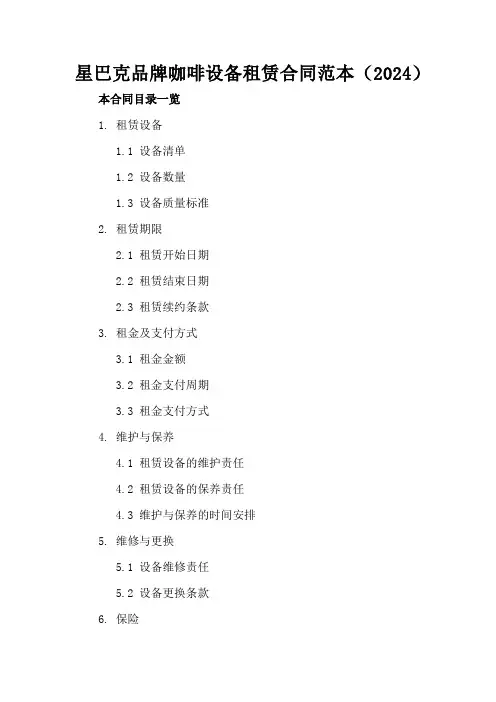 星巴克品牌咖啡设备租赁合同范本（2024）

本合同目录一览

1. 租赁设备

1.1 设备清单

1.2 设备数量

1.3 设备质量标准

2. 租赁期限

2.1 租赁开始日期

2.2 租赁结束日期

2.3 租赁续约条款

3. 租金及支付方式

3.1 租金金额

3.2 租金支付周期

3.3 租金支付方式

4. 维护与保养

4.1 租赁设备的维护责任

4.2 租赁设备的保养责任

4.3 维护与保养的时间安排

5. 维修与更换

5.1 设备维修责任

5.2 设备更换条款

6. 保险